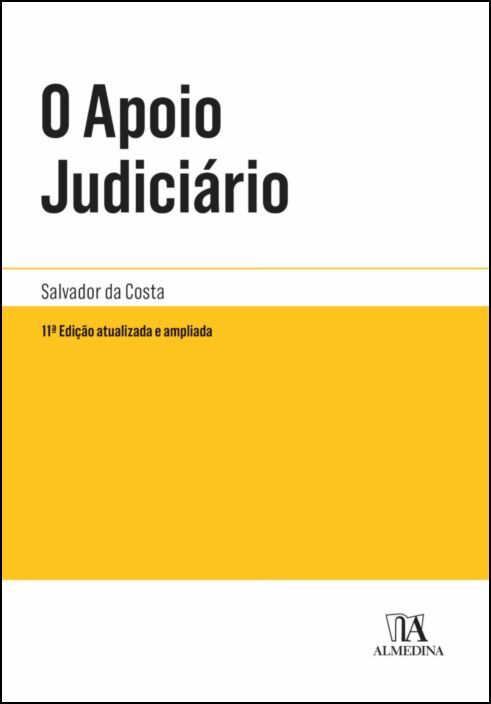 O Apoio Judiciário

Salvador da Costa

11ª Edição atualizada e ampliada

ALMEDINA